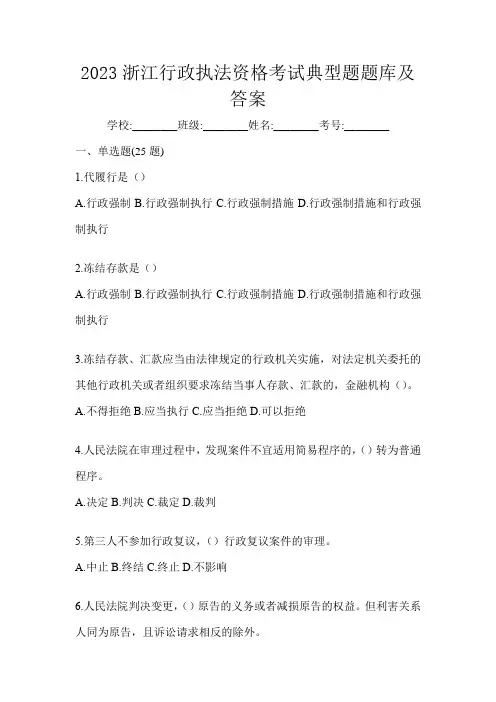 2023 浙江行政执法资格考试典型题题库及答案

学校:________班级:________姓名:________考号:________

一、单选题(25 题)

1.代履行是（）

A.行政强制 B.行政强制执行 C.行政强制措施 D.行政强制措施和行政强制执行

2.冻结存款是（）

A.行政强制 B.行政强制执行 C.行政强制措施 D.行政强制措施和行政强制执行

3.冻结存款、汇款应当由法律规定的行政机关实施，对法定机关委托的其他行政机关或者组织要求冻结当事人存款、汇款的，金融机构（）。

A.不得拒绝 B.应当执行 C.应当拒绝 D.可以拒绝

4.人民法院在审理过程中，发现案件不宜适用简易程序的，（）转为普通程序。

A.决定 B.判决 C.裁定 D.裁判

5.第三人不参加行政复议，（）行政复议案件的审理。

A.中止 B.终结 C.终止 D.不影响

6.人民法院判决变更，（）原告的义务或者减损原告的权益。但利害关系人同为原告，且诉讼请求相反的除外。